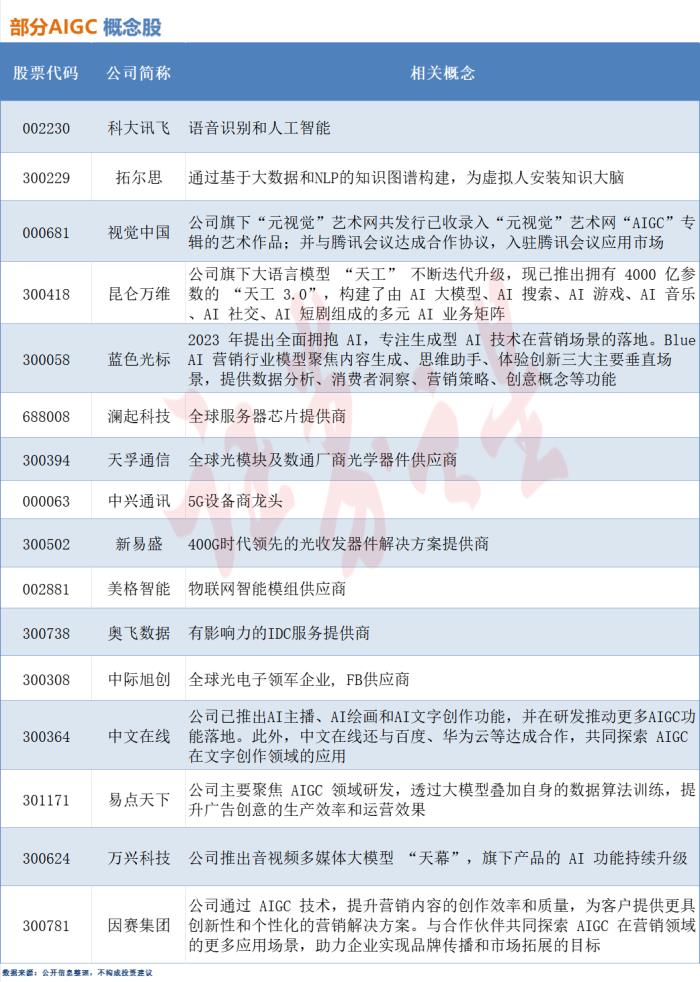 部分AIGC 概念股

| 股票代码 | 公司简称 | 相关概念 |
|---|---|---|
| 002230 | 科大讯飞 | 语音识别和人工智能 |
| 300229 | 拓尔思 | 通过基于大数据和NLP的知识图谱构建，为虚拟人安装知识大脑 |
| 000681 | 视觉中国 | 公司旗下“元视觉”艺术网共发行已收录入“元视觉”艺术网“AIGC”专辑的艺术作品；并与腾讯会议达成合作协议，入驻腾讯会议应用市场 |
| 300418 | 昆仑万维 | 公司旗下大语言模型 “天工” 不断迭代升级，现已推出拥有 4000 亿参数的 “天工 3.0”，构建了由 AI 大模型、AI 搜索、AI 游戏、AI 音乐、AI 社交、AI 短剧组成的多元 AI 业务矩阵 |
| 300058 | 蓝色光标 | 2023 年提出全面拥抱 AI，专注生成型 AI 技术在营销场景的落地。Blue AI 营销行业模型聚焦内容生成、思维助手、体验创新三大主要垂直场景，提供数据分析、消费者洞察、营销策略、创意概念等功能 |
| 688008 | 澜起科技 | 全球服务器芯片提供商 |
| 300394 | 天孚通信 | 全球光模块及数通厂商光学器件供应商 |
| 000063 | 中兴通讯 | 5G设备商龙头 |
| 300502 | 新易盛 | 400G时代领先的光收发器件解决方案提供商 |
| 002881 | 美格智能 | 物联网智能模组供应商 |
| 300738 | 奥飞数据 | 有影响力的IDC服务提供商 |
| 300308 | 中际旭创 | 全球光电子领军企业，FB供应商 |
| 300364 | 中文在线 | 公司已推出AI主播、AI绘画和AI文字创作功能，并在研发推动更多AIGC功能落地。此外，中文在线还与百度、华为云等达成合作，共同探索 AIGC 在文字创作领域的应用 |
| 301171 | 易点天下 | 公司主要聚焦 AIGC 领域研发，透过大模型叠加自身的数据算法训练，提升广告创意的生产效率和运营效果 |
| 300624 | 万兴科技 | 公司推出音视频多媒体大模型 “天幕”，旗下产品的 AI 功能持续升级 |
| 300781 | 因赛集团 | 公司通过 AIGC 技术，提升营销内容的创作效率和质量，为客户提供更具创新性和个性化的营销解决方案。与合作伙伴共同探索 AIGC 在营销领域的更多应用场景，助力企业实现品牌传播和市场拓展的目标 |

数据来源：公开信息整理，不构成投资建议